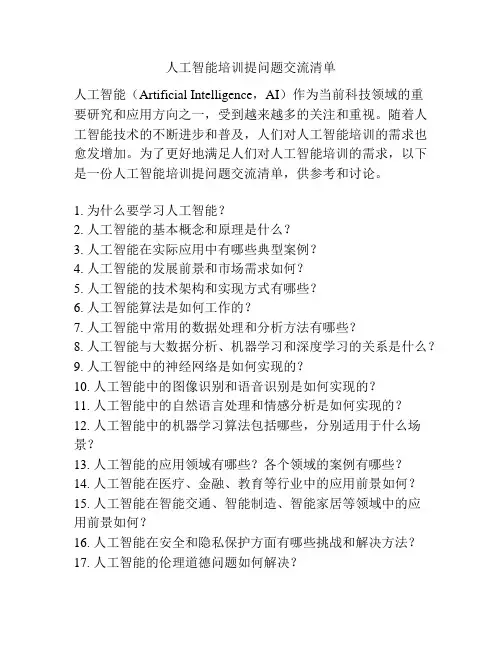 人工智能培训提问题交流清单

人工智能（Artificial Intelligence，AI）作为当前科技领域的重要研究和应用方向之一，受到越来越多的关注和重视。随着人工智能技术的不断进步和普及，人们对人工智能培训的需求也愈发增加。为了更好地满足人们对人工智能培训的需求，以下是一份人工智能培训提问题交流清单，供参考和讨论。

1. 为什么要学习人工智能？
2. 人工智能的基本概念和原理是什么？
3. 人工智能在实际应用中有哪些典型案例？
4. 人工智能的发展前景和市场需求如何？
5. 人工智能的技术架构和实现方式有哪些？
6. 人工智能算法是如何工作的？
7. 人工智能中常用的数据处理和分析方法有哪些？
8. 人工智能与大数据分析、机器学习和深度学习的关系是什么？
9. 人工智能中的神经网络是如何实现的？
10. 人工智能中的图像识别和语音识别是如何实现的？
11. 人工智能中的自然语言处理和情感分析是如何实现的？
12. 人工智能中的机器学习算法包括哪些，分别适用于什么场景？
13. 人工智能的应用领域有哪些？各个领域的案例有哪些？
14. 人工智能在医疗、金融、教育等行业中的应用前景如何？
15. 人工智能在智能交通、智能制造、智能家居等领域中的应用前景如何？
16. 人工智能在安全和隐私保护方面有哪些挑战和解决方法？
17. 人工智能的伦理道德问题如何解决？